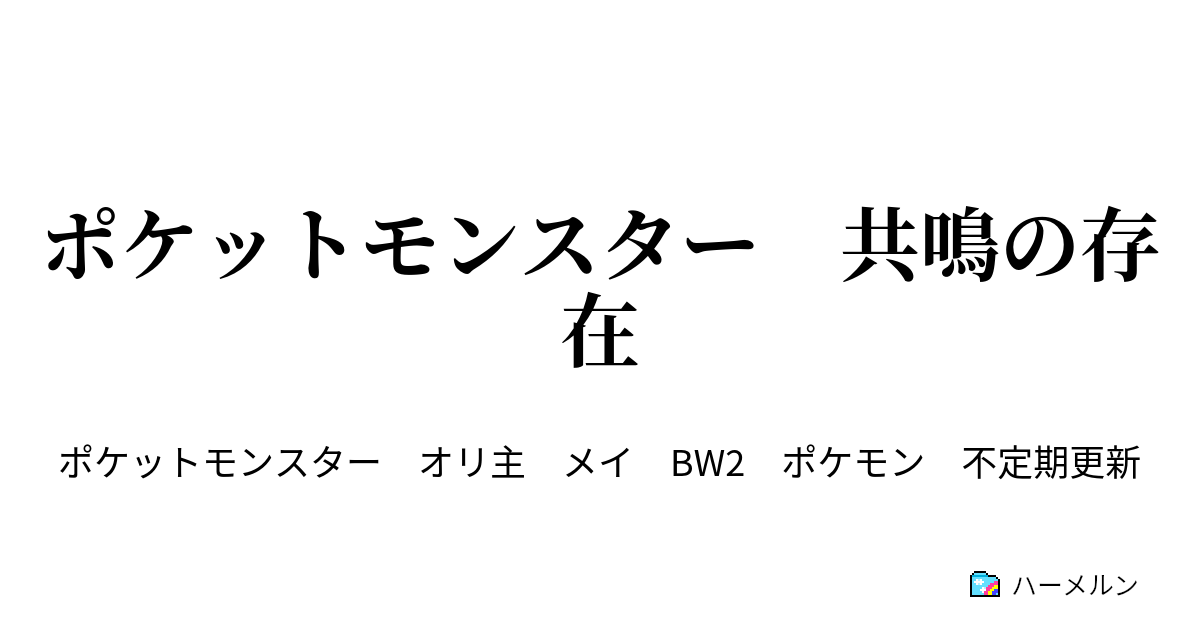 ポケットモンスター　共鳴の存在

ポケットモンスター　オリ主　メイ　BW2　ポケモン　不定期更新

ハーメルン